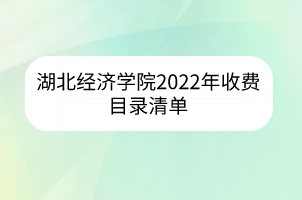 湖北经济学院2022年收费目录清单